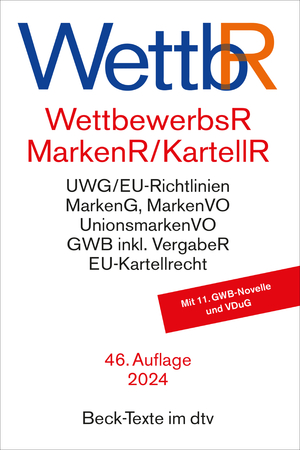 WettbR

WettbewerbsR
MarkenR/KartellR

UWG/EU-Richtlinien
MarkenG, MarkenVO
UnionsmarkenVO
GWB inkl. VergabeR
EU-Kartellrecht

Mit 11. GWB-Novelle und VDuG

46. Auflage
2024

Beck-Texte im dtv